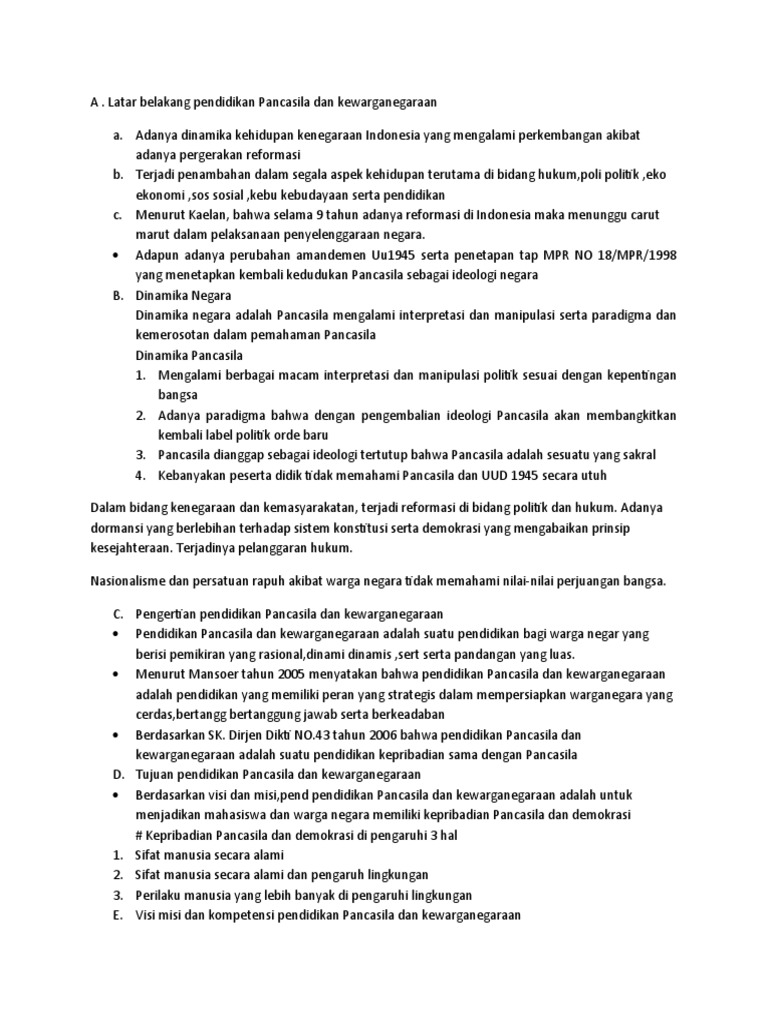 A . Latar belakang pendidikan Pancasila dan kewarganegaraan

a. Adanya dinamika kehidupan kenegaraan Indonesia yang mengalami perkembangan akibat adanya pergerakan reformasi

b. Terjadi penambahan dalam segala aspek kehidupan terutama di bidang hukum,poli politik ,eko ekonomi ,sos sosial ,kebu kebudayaan serta pendidikan

c. Menurut Kaelan, bahwa selama 9 tahun adanya reformasi di Indonesia maka menunggu carut marut dalam pelaksanaan penyelenggaraan negara.

• Adapun adanya perubahan amandemen Uu1945 serta penetapan tap MPR NO 18/MPR/1998 yang menetapkan kembali kedudukan Pancasila sebagai ideologi negara

B. Dinamika Negara
Dinamika negara adalah Pancasila mengalami interpretasi dan manipulasi serta paradigma dan kemerosotan dalam pemahaman Pancasila
Dinamika Pancasila

1. Mengalami berbagai macam interpretasi dan manipulasi politik sesuai dengan kepentingan bangsa
2. Adanya paradigma bahwa dengan pengembalian ideologi Pancasila akan membangkitkan kembali label politik orde baru
3. Pancasila dianggap sebagai ideologi tertutup bahwa Pancasila adalah sesuatu yang sakral
4. Kebanyakan peserta didik tidak memahami Pancasila dan UUD 1945 secara utuh

Dalam bidang kenegaraan dan kemasyarakatan, terjadi reformasi di bidang politik dan hukum. Adanya dormansi yang berlebihan terhadap sistem konstitusi serta demokrasi yang mengabaikan prinsip kesejahteraan. Terjadinya pelanggaran hukum.

Nasionalisme dan persatuan rapuh akibat warga negara tidak memahami nilai-nilai perjuangan bangsa.

C. Pengertian pendidikan Pancasila dan kewarganegaraan
• Pendidikan Pancasila dan kewarganegaraan adalah suatu pendidikan bagi warga negar yang berisi pemikiran yang rasional,dinami dinamis ,sert serta pandangan yang luas.
• Menurut Mansoer tahun 2005 menyatakan bahwa pendidikan Pancasila dan kewarganegaraan adalah pendidikan yang memiliki peran yang strategis dalam mempersiapkan warganegara yang cerdas,bertangg bertanggung jawab serta berkeadaban
• Berdasarkan SK. Dirjen Dikti NO.43 tahun 2006 bahwa pendidikan Pancasila dan kewarganegaraan adalah suatu pendidikan kepribadian sama dengan Pancasila
D. Tujuan pendidikan Pancasila dan kewarganegaraan
• Berdasarkan visi dan misi,pend pendidikan Pancasila dan kewarganegaraan adalah untuk menjadikan mahasiswa dan warga negara memiliki kepribadian Pancasila dan demokrasi
# Kepribadian Pancasila dan demokrasi di pengaruhi 3 hal
1. Sifat manusia secara alami
2. Sifat manusia secara alami dan pengaruh lingkungan
3. Perilaku manusia yang lebih banyak di pengaruhi lingkungan
E. Visi misi dan kompetensi pendidikan Pancasila dan kewarganegaraan